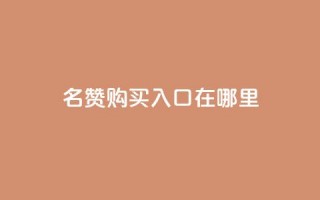 名赞购买入口在哪里